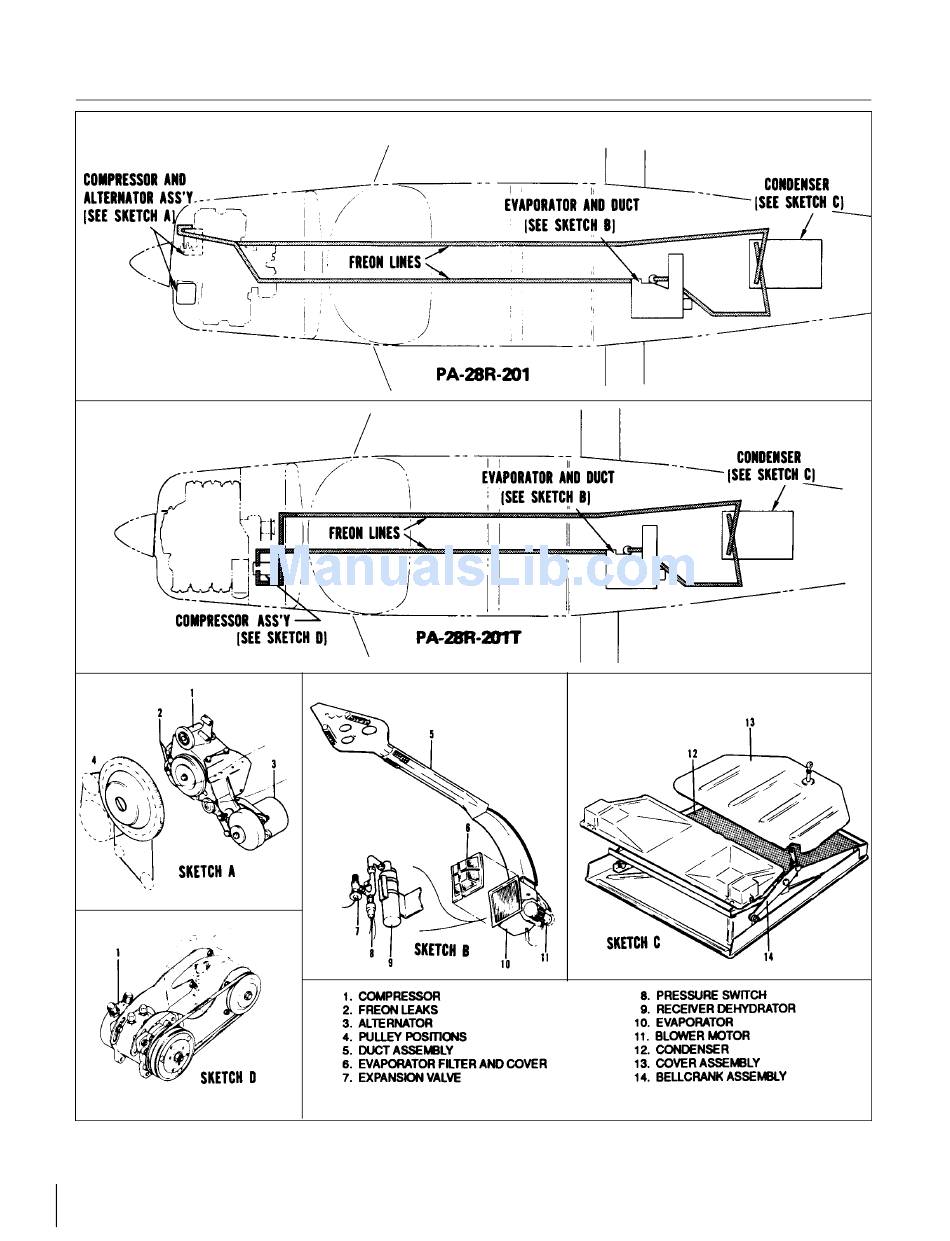 COMPRESSOR AND ALTERNATOR ASS'Y (SEE SKETCH A)

EVAPORATOR AND DUCT (SEE SKETCH B)

CONDENSER (SEE SKETCH C)

FREON LINES

PA-28R-201

EVAPORATOR AND DUCT (SEE SKETCH B)

CONDENSER (SEE SKETCH C)

FREON LINES

ManualsLib.com

COMPRESSOR ASS'Y (SEE SKETCH D)

PA-28R-201T

1
2
3
4
SKETCH A

5
6
7
8
9
10
11
SKETCH B

13
12
14
SKETCH C

1
SKETCH D

1. COMPRESSOR
2. FREON LEAKS
3. ALTERNATOR
4. PULLEY POSITIONS
5. DUCT ASSEMBLY
6. EVAPORATOR FILTER AND COVER
7. EXPANSION VALVE

8. PRESSURE SWITCH
9. RECEIVER DEHYDRATOR
10. EVAPORATOR
11. BLOWER MOTOR
12. CONDENSER
13. COVER ASSEMBLY
14. BELLCRANK ASSEMBLY